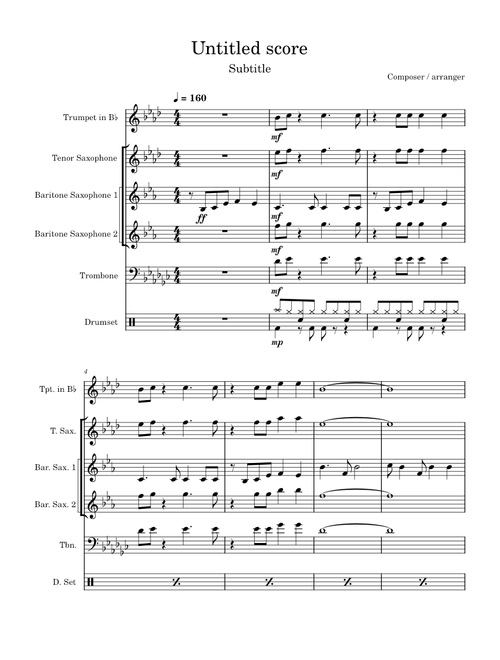 Untitled score

Subtitle

Composer / arranger

♩ = 160

Trumpet in B♭

Tenor Saxophone

Baritone Saxophone 1

Baritone Saxophone 2

Trombone

Drumset

mf

mf

ff

mf

mf

mf

mp

4

Tpt. in B♭

T. Sax.

Bar. Sax. 1

Bar. Sax. 2

Tbn.

D. Set